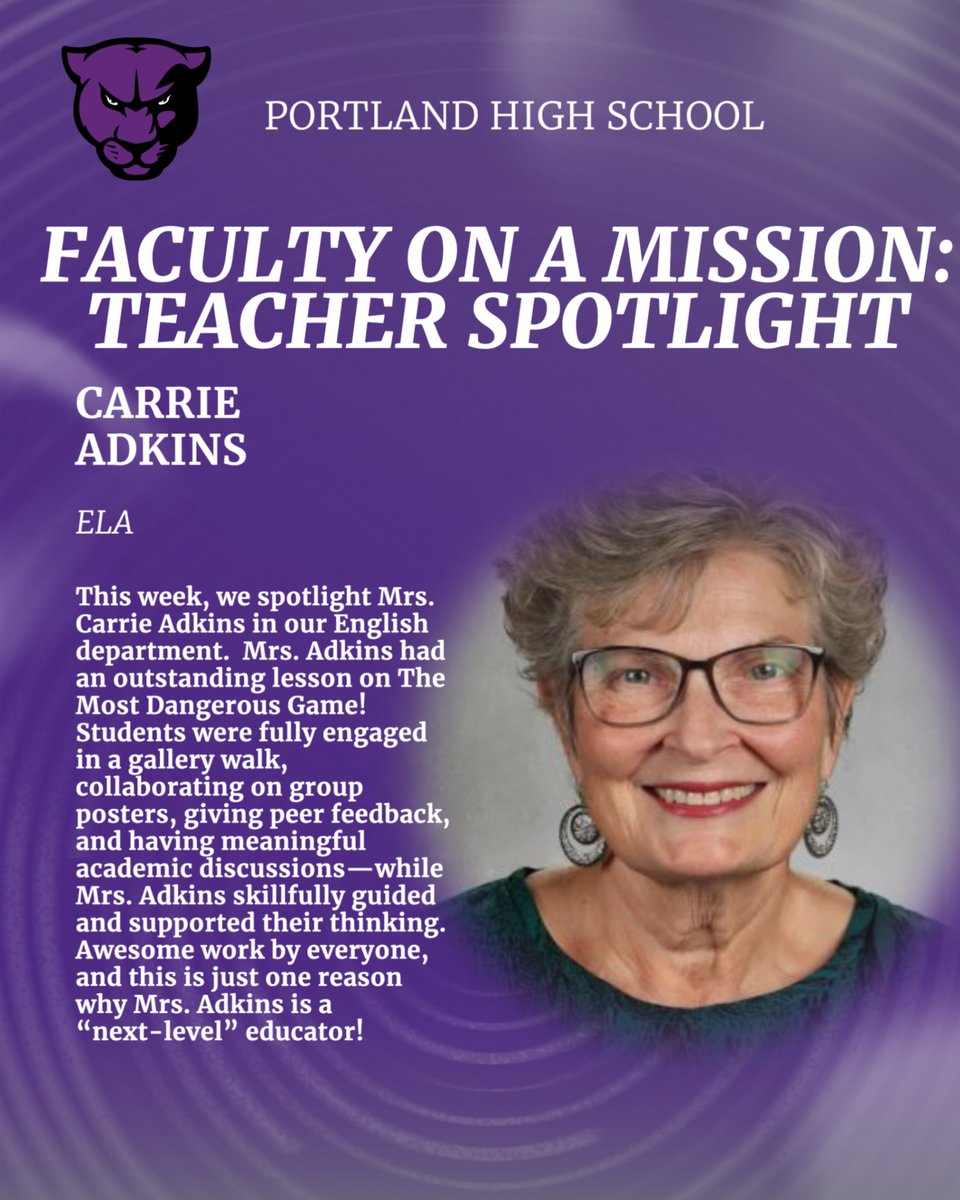 PORTLAND HIGH SCHOOL

FACULTY ON A MISSION: TEACHER SPOTLIGHT

CARRIE ADKINS

ELA

This week, we spotlight Mrs. Carrie Adkins in our English department. Mrs. Adkins had an outstanding lesson on The Most Dangerous Game! Students were fully engaged in a gallery walk, collaborating on group posters, giving peer feedback, and having meaningful academic discussions—while Mrs. Adkins skillfully guided and supported their thinking. Awesome work by everyone, and this is just one reason why Mrs. Adkins is a "next-level" educator!